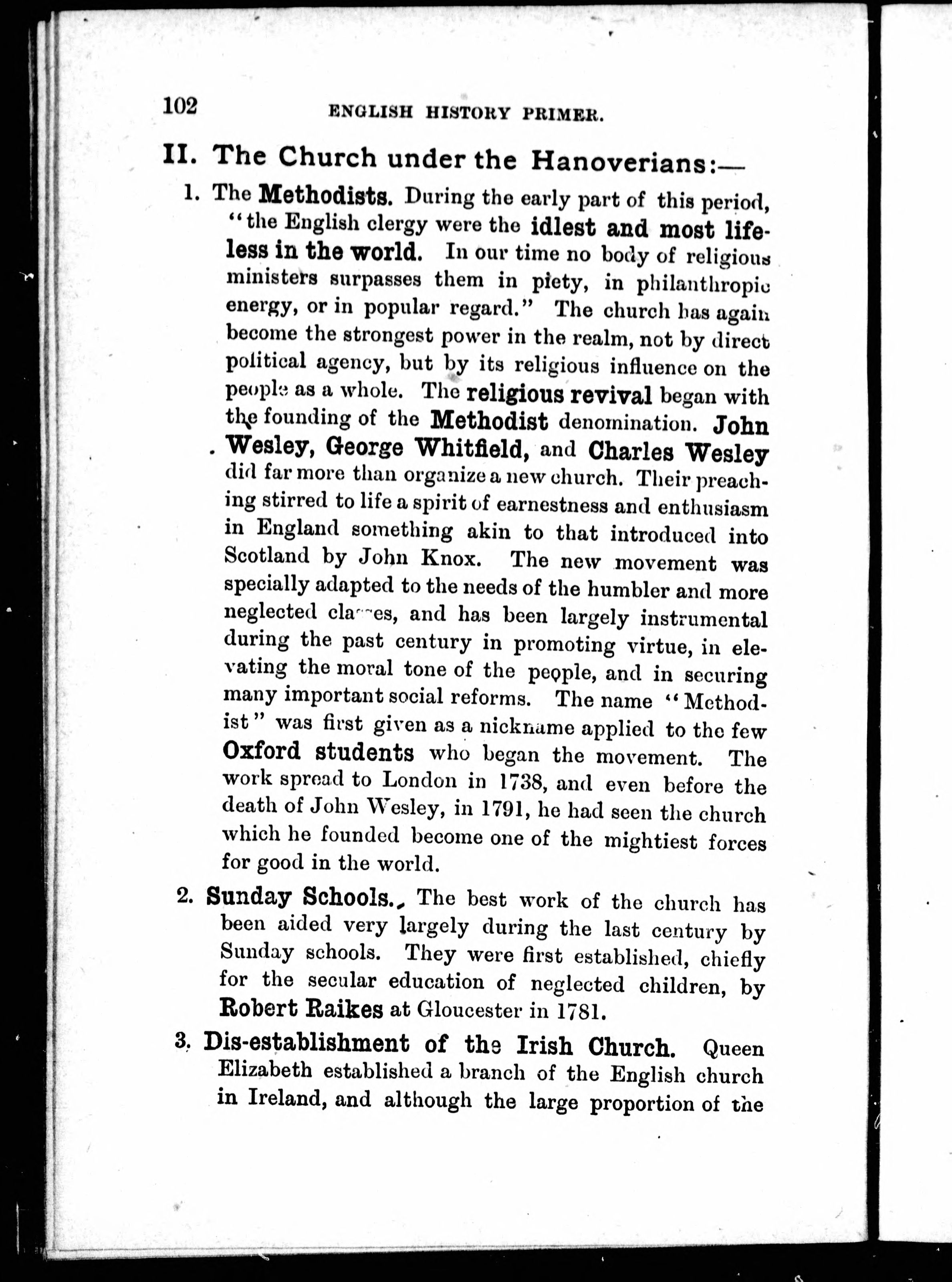 102 ENGLISH HISTORY PRIMER.

II. The Church under the Hanoverians:—

1. The Methodists. During the early part of this period, "the English clergy were the idlest and most lifeless in the world. In our time no body of religious ministers surpasses them in piety, in philanthropic energy, or in popular regard." The church has again become the strongest power in the realm, not by direct political agency, but by its religious influence on the people as a whole. The religious revival began with the founding of the Methodist denomination. John Wesley, George Whitfield, and Charles Wesley did far more than organize a new church. Their preaching stirred to life a spirit of earnestness and enthusiasm in England something akin to that introduced into Scotland by John Knox. The new movement was specially adapted to the needs of the humbler and more neglected classes, and has been largely instrumental during the past century in promoting virtue, in elevating the moral tone of the people, and in securing many important social reforms. The name "Methodist" was first given as a nickname applied to the few Oxford students who began the movement. The work spread to London in 1738, and even before the death of John Wesley, in 1791, he had seen the church which he founded become one of the mightiest forces for good in the world.

2. Sunday Schools. The best work of the church has been aided very largely during the last century by Sunday schools. They were first established, chiefly for the secular education of neglected children, by Robert Raikes at Gloucester in 1781.

3. Dis-establishment of the Irish Church. Queen Elizabeth established a branch of the English church in Ireland, and although the large proportion of the